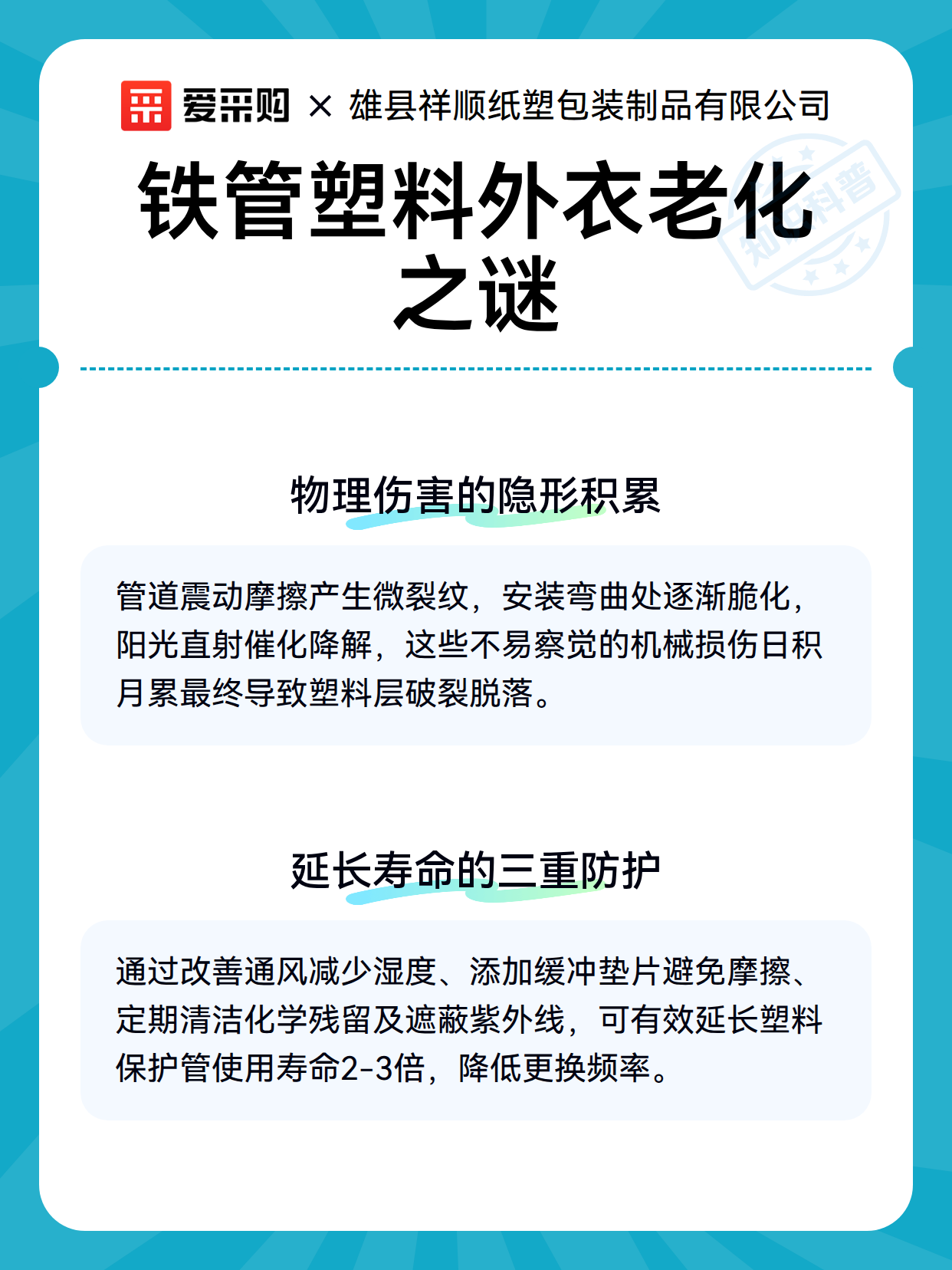 爱采购 × 雄县祥顺纸塑包装制品有限公司

铁管塑料外衣老化之谜

物理伤害的隐形积累

管道震动摩擦产生微裂纹，安装弯曲处逐渐脆化，阳光直射催化降解，这些不易察觉的机械损伤日积月累最终导致塑料层破裂脱落。

延长寿命的三重防护

通过改善通风减少湿度、添加缓冲垫片避免摩擦、定期清洁化学残留及遮蔽紫外线，可有效延长塑料保护管使用寿命2-3倍，降低更换频率。

知识科普